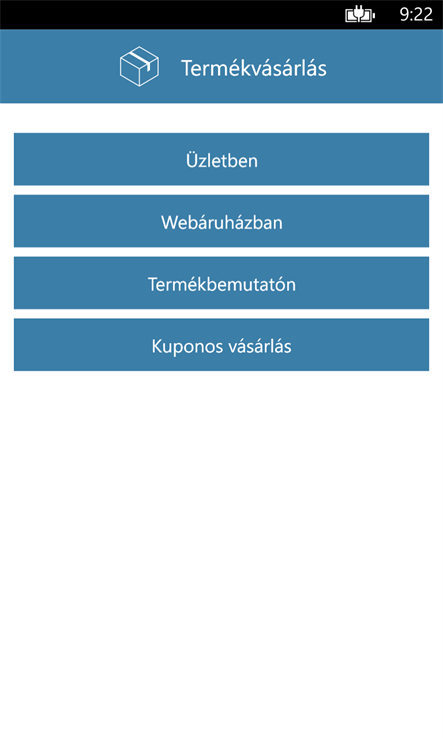 9:22

Termékvásárlás

Üzletben

Webáruházban

Termékbemutatón

Kuponos vásárlás